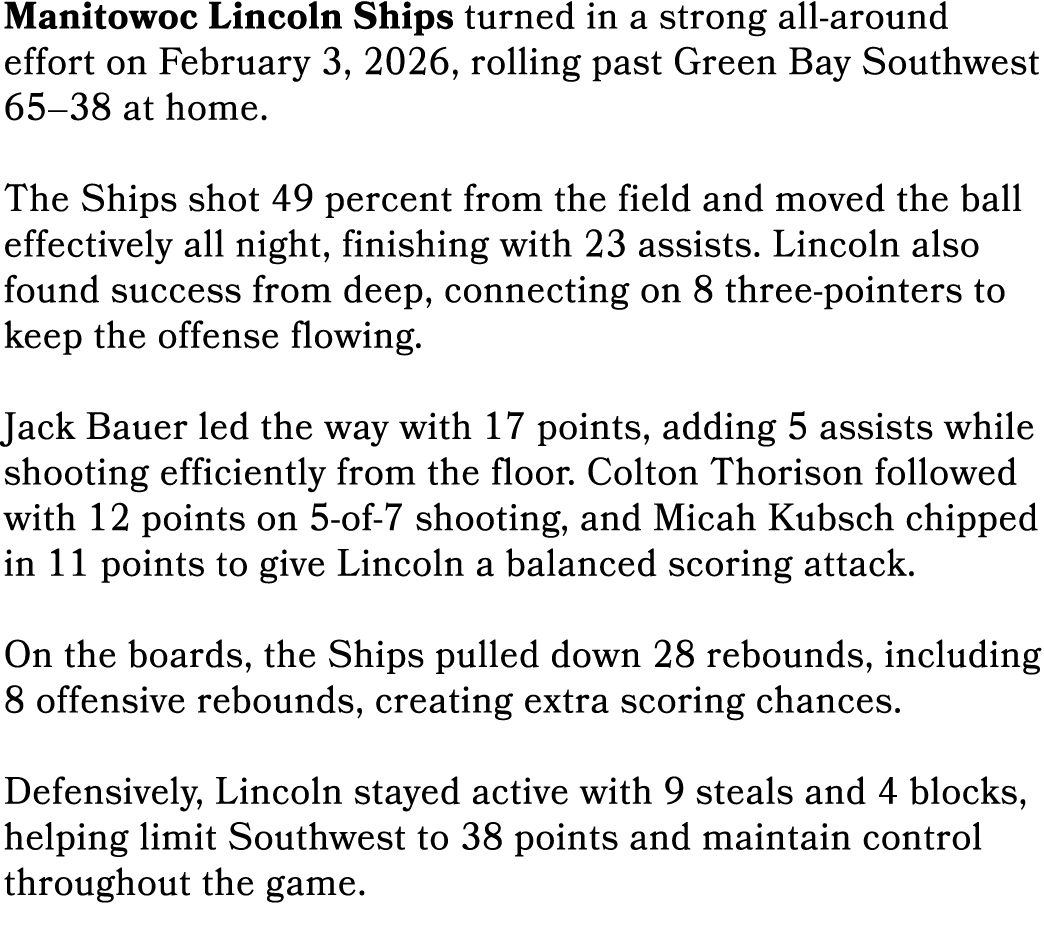 Manitowoc Lincoln Ships turned in a strong all-around effort on February 3, 2026, rolling past Green Bay Southwest 65–38 at home.

The Ships shot 49 percent from the field and moved the ball effectively all night, finishing with 23 assists. Lincoln also found success from deep, connecting on 8 three-pointers to keep the offense flowing.

Jack Bauer led the way with 17 points, adding 5 assists while shooting efficiently from the floor. Colton Thorison followed with 12 points on 5-of-7 shooting, and Micah Kubsch chipped in 11 points to give Lincoln a balanced scoring attack.

On the boards, the Ships pulled down 28 rebounds, including 8 offensive rebounds, creating extra scoring chances.

Defensively, Lincoln stayed active with 9 steals and 4 blocks, helping limit Southwest to 38 points and maintain control throughout the game.